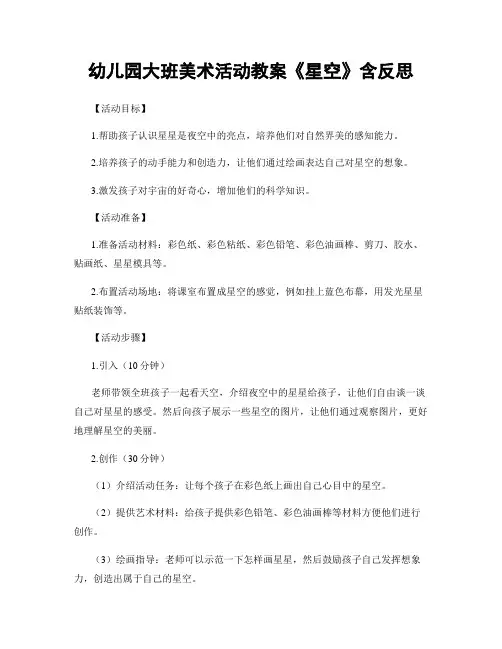 幼儿园大班美术活动教案《星空》含反思

【活动目标】

1.帮助孩子认识星星是夜空中的亮点，培养他们对自然界美的感知能力。

2.培养孩子的动手能力和创造力，让他们通过绘画表达自己对星空的想象。

3.激发孩子对宇宙的好奇心，增加他们的科学知识。

【活动准备】

1.准备活动材料：彩色纸、彩色粘纸、彩色铅笔、彩色油画棒、剪刀、胶水、贴画纸、星星模具等。

2.布置活动场地：将课室布置成星空的感觉，例如挂上蓝色布幕，用发光星星贴纸装饰等。

【活动步骤】

1.引入（10分钟）

老师带领全班孩子一起看天空，介绍夜空中的星星给孩子，让他们自由谈一谈自己对星星的感受。然后向孩子展示一些星空的图片，让他们通过观察图片，更好地理解星空的美丽。

2.创作（30分钟）

（1）介绍活动任务：让每个孩子在彩色纸上画出自己心目中的星空。

（2）提供艺术材料：给孩子提供彩色铅笔、彩色油画棒等材料方便他们进行创作。

（3）绘画指导：老师可以示范一下怎样画星星，然后鼓励孩子自己发挥想象力，创造出属于自己的星空。